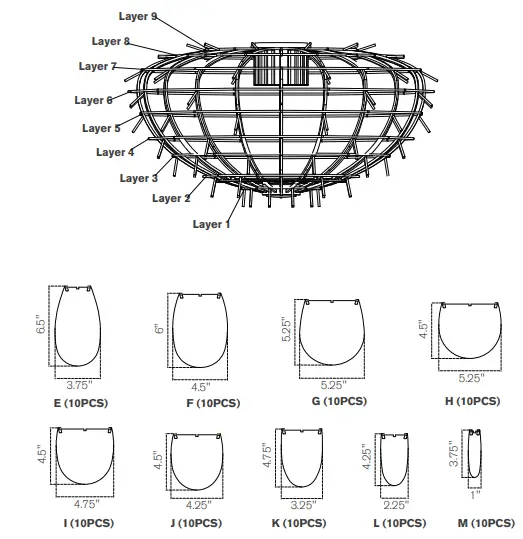 Layer 9
Layer 8
Layer 7
Layer 6
Layer 5
Layer 4
Layer 3
Layer 2
Layer 1

6.5"
3.75"
E (10PCS)

6"
4.5"
F (10PCS)

5.25"
5.25"
G (10PCS)

4.5"
5.25"
H (10PCS)

4.5"
4.75"
I (10PCS)

4.5"
4.25"
J (10PCS)

4.75"
3.25"
K (10PCS)

4.25"
2.25"
L (10PCS)

3.75"
1"
M (10PCS)